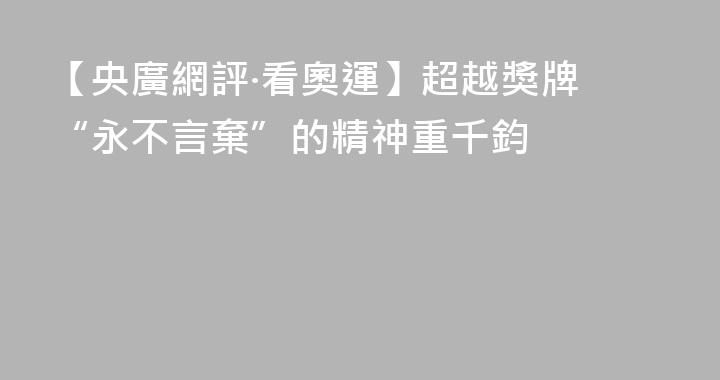 【央廣網評·看奧運】超越獎牌“永不言棄”的精神重千鈞